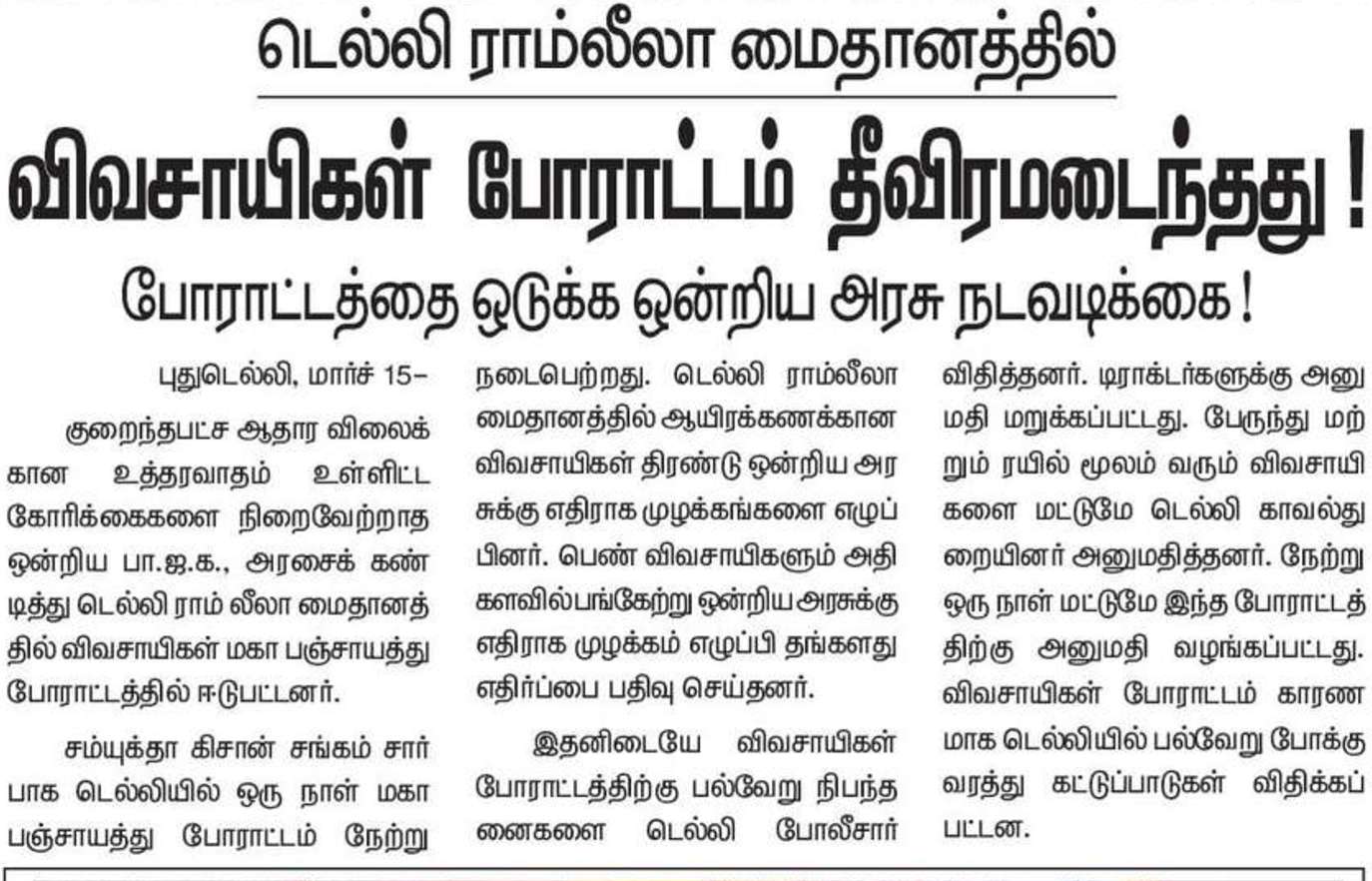 டெல்லி ராம்லீலா மைதானத்தில்

விவசாயிகள் போராட்டம் தீவிரமடைந்தது !

போராட்டத்தை ஒடுக்க ஒன்றிய அரசு நடவடிக்கை !

புதுடெல்லி, மார்ச் 15–

குறைந்தபட்ச ஆதார விலைக்கான உத்தரவாதம் உள்ளிட்ட கோரிக்கைகளை நிறைவேற்றாத ஒன்றிய பா.ஜ.க., அரசைக் கண்டித்து டெல்லி ராம் லீலா மைதானத்தில் விவசாயிகள் மகா பஞ்சாயத்து போராட்டத்தில் ஈடுபட்டனர்.

சம்யுக்தா கிசான் சங்கம் சார்பாக டெல்லியில் ஒரு நாள் மகா பஞ்சாயத்து போராட்டம் நேற்று நடைபெற்றது. டெல்லி ராம்லீலா மைதானத்தில் ஆயிரக்கணக்கான விவசாயிகள் திரண்டு ஒன்றிய அரசுக்கு எதிராக முழக்கங்களை எழுப்பினர். பெண் விவசாயிகளும் அதிகளவில்பங்கேற்று ஒன்றிய அரசுக்கு எதிராக முழக்கம் எழுப்பி தங்களது எதிர்ப்பை பதிவு செய்தனர்.

இதனிடையே விவசாயிகள் போராட்டத்திற்கு பல்வேறு நிபந்தனைகளை டெல்லி போலீசார் விதித்தனர். டிராக்டர்களுக்கு அனுமதி மறுக்கப்பட்டது. பேருந்து மற்றும் ரயில் மூலம் வரும் விவசாயிகளை மட்டுமே டெல்லி காவல்துறையினர் அனுமதித்தனர். நேற்று ஒரு நாள் மட்டுமே இந்த போராட்டத்திற்கு அனுமதி வழங்கப்பட்டது. விவசாயிகள் போராட்டம் காரணமாக டெல்லியில் பல்வேறு போக்குவரத்து கட்டுப்பாடுகள் விதிக்கப்பட்டன.